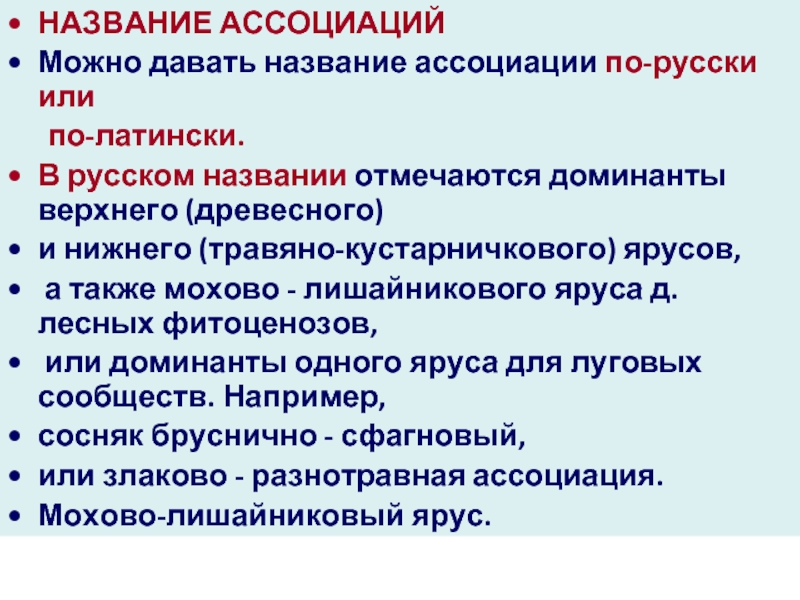 • НАЗВАНИЕ АССОЦИАЦИЙ
• Можно давать название ассоциации по-русски или
по-латински.
• В русском названии отмечаются доминанты верхнего (древесного)
• и нижнего (травяно-кустарничкового) ярусов,
• а также мохово - лишайникового яруса д. лесных фитоценозов,
• или доминанты одного яруса для луговых сообществ. Например,
• сосняк бруснично - сфагновый,
• или злаково - разнотравная ассоциация.
• Мохово-лишайниковый ярус.